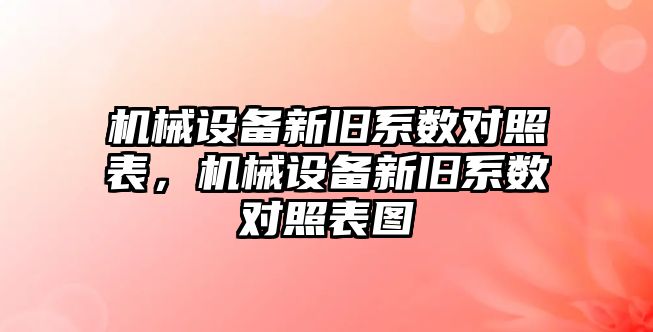 机械设备新旧系数对照表，机械设备新旧系数对照表图